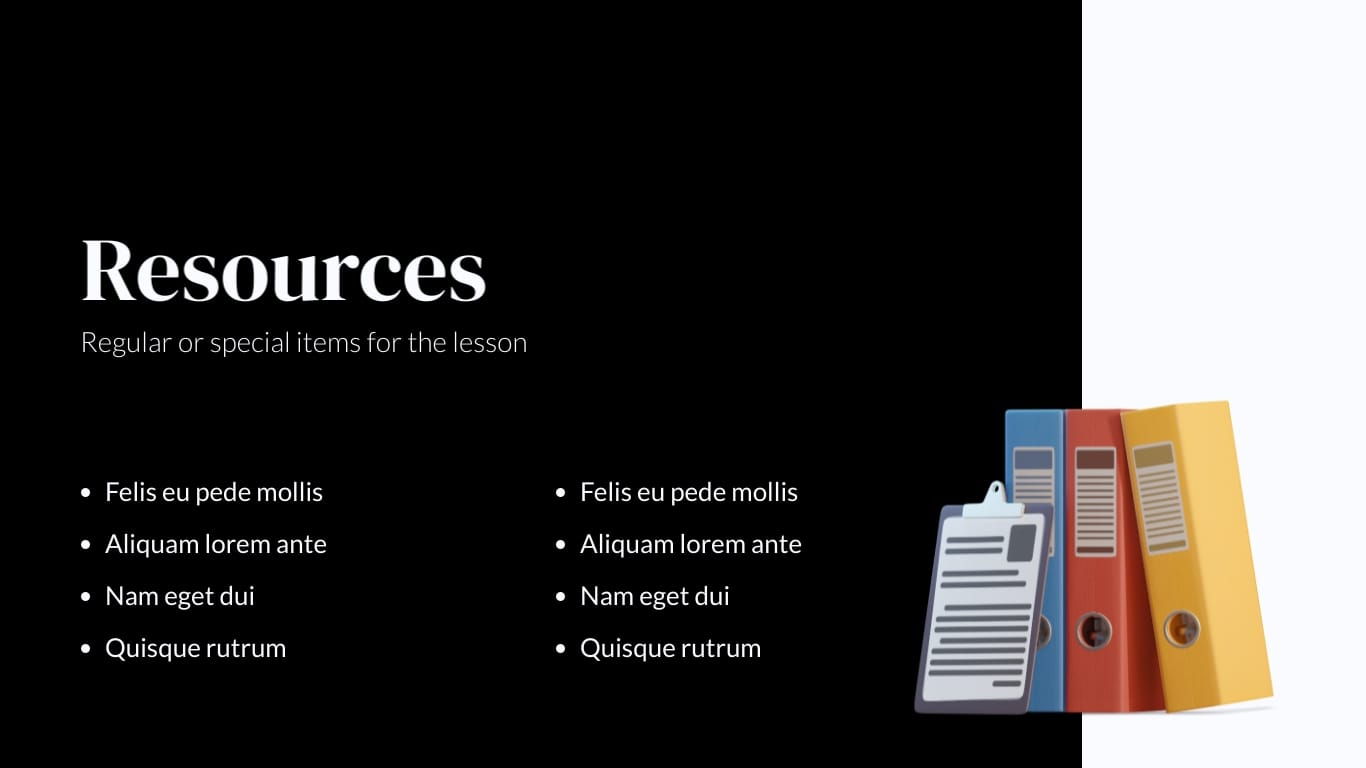 Resources

Regular or special items for the lesson

• Felis eu pede mollis
• Aliquam lorem ante
• Nam eget dui
• Quisque rutrum

• Felis eu pede mollis
• Aliquam lorem ante
• Nam eget dui
• Quisque rutrum